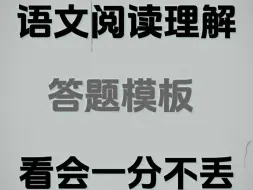 语文阅读理解

答题模板

看会一分不丢